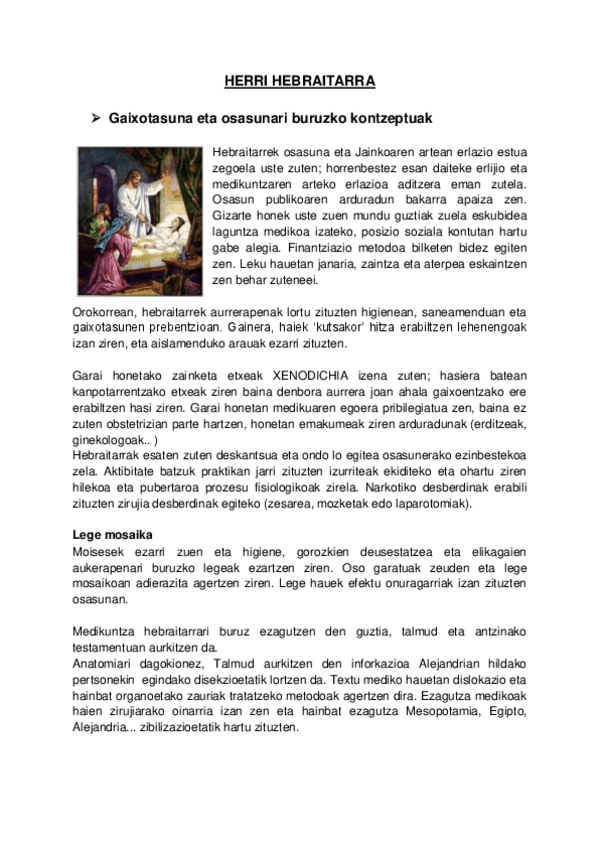 HERRI HEBRAITARRA

➢ Gaixotasuna eta osasunari buruzko kontzeptuak

Hebraitarrek osasuna eta Jainkoaren artean erlazio estua zegoela uste zuten; horrenbestez esan daiteke erlijio eta medikuntzaren arteko erlazioa aditzera eman zutela. Osasun publikoaren arduradun bakarra apaiza zen. Gizarte honek uste zuen mundu guztiak zuela eskubidea laguntza medikoa izateko, posizio soziala kontutan hartu gabe alegia. Finantziazio metodoa bilketen bidez egiten zen. Leku hauetan janaria, zaintza eta aterpea eskaintzen zen behar zuteneei.

Orokorrean, hebraitarrek aurrerapenak lortu zituzten higienean, saneamenduan eta gaixotasunen prebentzioan. Gainera, haiek 'kutsakor' hitza erabiltzen lehenengoak izan ziren, eta aislamenduko arauak ezarri zituzten.

Garai honetako zainketa etxeak XENODICHIA izena zuten; hasiera batean kanpotarrentzako etxeak ziren baina denbora aurrera joan ahala gaixoentzako ere erabiltzen hasi ziren. Garai honetan medikuaren egoera pribilegiatua zen, baina ez zuten obstetrizian parte hartzen, honetan emakumeak ziren arduradunak (erditzeak, ginekologoak.. )
Hebraitarrak esaten zuten deskantsua eta ondo lo egitea osasunerako ezinbestekoa zela. Aktibitate batzuk praktikan jarri zituzten izurriteak ekiditeko eta ohartu ziren hilekoa eta pubertaroa prozesu fisiologikoak zirela. Narkotiko desberdinak erabili zituzten zirujia desberdinak egiteko (zesarea, mozketak edo laparotomiak).

Lege mosaika
Moisesek ezarri zuen eta higiene, gorozkien deusestatzea eta elikagaien aukerapenari buruzko legeak ezartzen ziren. Oso garatuak zeuden eta lege mosaikoan adierazita agertzen ziren. Lege hauek efektu onuragarriak izan zituzten osasunan.

Medikuntza hebraitarrari buruz ezagutzen den guztia, talmud eta antzinako testamentuan aurkitzen da.
Anatomiari dagokionez, Talmud aurkitzen den inforkazioa Alejandrian hildako pertsonekin egindako disekzioetatik lortzen da. Textu mediko hauetan dislokazio eta hainbat organoetako zauriak tratatzeko metodoak agertzen dira. Ezagutza medikoak haien zirujiarako oinarria izan zen eta hainbat ezagutza Mesopotamia, Egipto, Alejandria... zibilizazioetatik hartu zituzten.